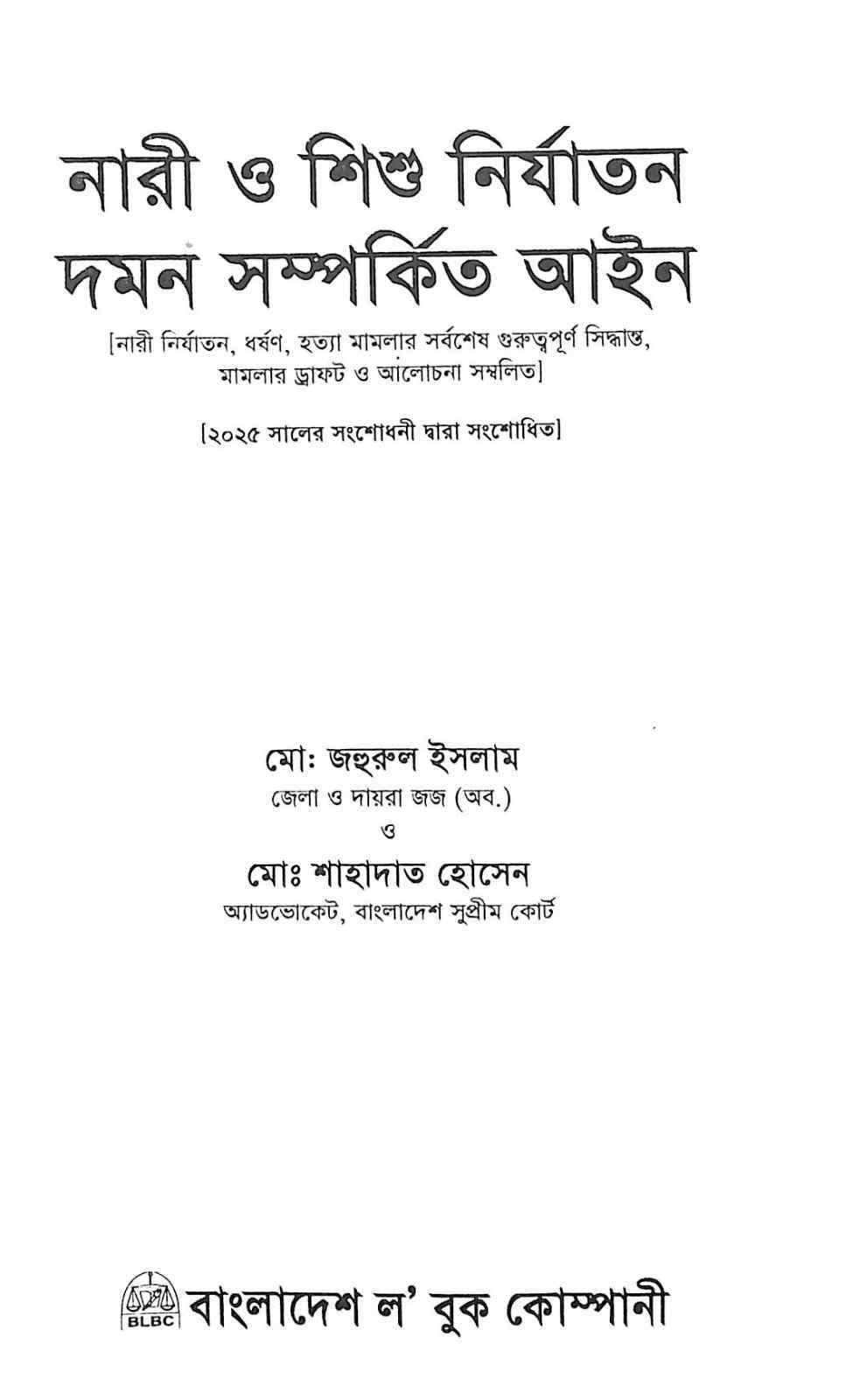 নারী ও শিশু নির্যাতন দমন সম্পর্কিত আইন

[নারী নির্যাতন, ধর্ষণ, হত্যা মামলার সর্বশেষ গুরুত্বপূর্ণ সিদ্ধান্ত, মামলার ড্রাফট ও আলোচনা সম্বলিত]

[২০২৫ সালের সংশোধনী দ্বারা সংশোধিত]

মো: জহুরুল ইসলাম
জেলা ও দায়রা জজ (অব.)
ও
মোঃ শাহাদাত হোসেন
অ্যাডভোকেট, বাংলাদেশ সুপ্রীম কোর্ট

BLBC বাংলাদেশ ল' বুক কোম্পানী